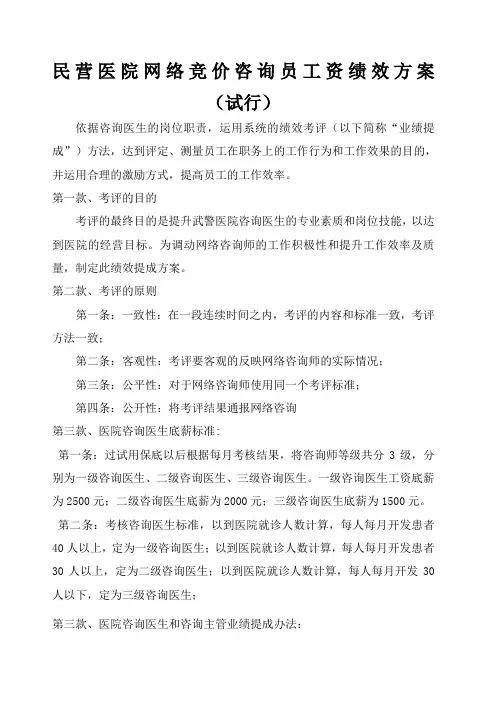 民营医院网络竞价咨询员工资绩效方案

（试行）

依据咨询医生的岗位职责，运用系统的绩效考评（以下简称“业绩提成”）方法，达到评定、测量员工在职务上的工作行为和工作效果的目的，并运用合理的激励方式，提高员工的工作效率。

第一款、考评的目的

考评的最终目的是提升武警医院咨询医生的专业素质和岗位技能，以达到医院的经营目标。为调动网络咨询师的工作积极性和提升工作效率及质量，制定此绩效提成方案。

第二款、考评的原则

第一条：一致性：在一段连续时间之内，考评的内容和标准一致，考评方法一致；

第二条：客观性：考评要客观的反映网络咨询师的实际情况；

第三条：公平性：对于网络咨询师使用同一个考评标准；

第四条：公开性：将考评结果通报网络咨询

第三款、医院咨询医生底薪标准：

第一条：过试用保底以后根据每月考核结果，将咨询师等级共分 3 级，分别为一级咨询医生、二级咨询医生、三级咨询医生。一级咨询医生工资底薪为 2500 元；二级咨询医生底薪为 2000 元；三级咨询医生底薪为 1500 元。

第二条：考核咨询医生标准，以到医院就诊人数计算，每人每月开发患者 40 人以上，定为一级咨询医生；以到医院就诊人数计算，每人每月开发患者 30 人以上，定为二级咨询医生；以到医院就诊人数计算，每人每月开发 30 人以下，定为三级咨询医生；

第三款、医院咨询医生和咨询主管业绩提成办法：